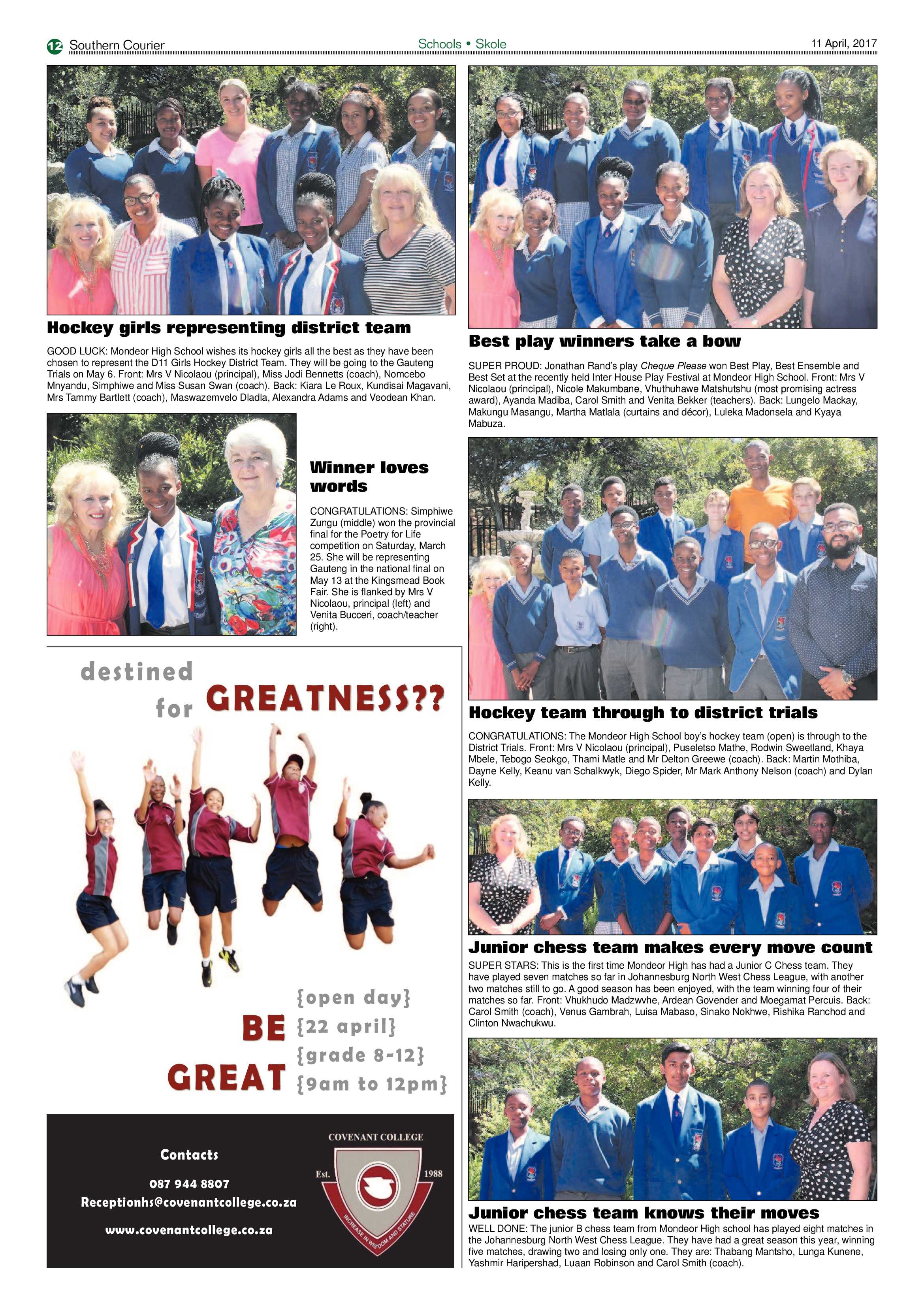 12 Southern Courier

Schools • Skole

11 April, 2017

Hockey girls representing district team

GOOD LUCK: Mondeor High School wishes its hockey girls all the best as they have been chosen to represent the D11 Girls Hockey District Team. They will be going to the Gauteng Trials on May 6. Front: Mrs V Nicolaou (principal), Miss Jodi Bennetts (coach), Nomcebo Mnyandu, Simphiwe and Miss Susan Swan (coach). Back: Kiara Le Roux, Kundisai Magavani, Mrs Tammy Bartlett (coach), Maswazemvelo Dladla, Alexandra Adams and Veodean Khan.

Winner loves words

CONGRATULATIONS: Simphiwe Zungu (middle) won the provincial final for the Poetry for Life competition on Saturday, March 25. She will be representing Gauteng in the national final on May 13 at the Kingsmead Book Fair. She is flanked by Mrs V Nicolaou, principal (left) and Venita Bucceri, coach/teacher (right).

destined for GREATNESS??

BE GREAT

{open day}
{22 april}
{grade 8-12}
{9am to 12pm}

Contacts
087 944 8807
Receptionhs@covenantcollege.co.za
www.covenantcollege.co.za

COVENANT COLLEGE
Est. 1988
INCREASE IN WISDOM AND STATURE

Best play winners take a bow

SUPER PROUD: Jonathan Rand's play Cheque Please won Best Play, Best Ensemble and Best Set at the recently held Inter House Play Festival at Mondeor High School. Front: Mrs V Nicolaou (principal), Nicole Makumbane, Vhuthuhawe Matshutshu (most promising actress award), Ayanda Madiba, Carol Smith and Venita Bekker (teachers). Back: Lungelo Mackay, Makungu Masangu, Martha Matlala (curtains and décor), Luleka Madonsela and Kyaya Mabuza.

Hockey team through to district trials

CONGRATULATIONS: The Mondeor High School boy's hockey team (open) is through to the District Trials. Front: Mrs V Nicolaou (principal), Puseletso Mathe, Rodwin Sweetland, Khaya Mbele, Tebogo Seokgo, Thami Matle and Mr Delton Greewe (coach). Back: Martin Mothiba, Dayne Kelly, Keanu van Schalkwyk, Diego Spider, Mr Mark Anthony Nelson (coach) and Dylan Kelly.

Junior chess team makes every move count

SUPER STARS: This is the first time Mondeor High has had a Junior C Chess team. They have played seven matches so far in Johannesburg North West Chess League, with another two matches still to go. A good season has been enjoyed, with the team winning four of their matches so far. Front: Vhukhudo Madzwvhe, Ardean Govender and Moegamat Percuis. Back: Carol Smith (coach), Venus Gambrah, Luisa Mabaso, Sinako Nokhwe, Rishika Ranchod and Clinton Nwachukwu.

Junior chess team knows their moves

WELL DONE: The junior B chess team from Mondeor High school has played eight matches in the Johannesburg North West Chess League. They have had a great season this year, winning five matches, drawing two and losing only one. They are: Thabang Mantsho, Lunga Kunene, Yashmir Haripershad, Luaan Robinson and Carol Smith (coach).